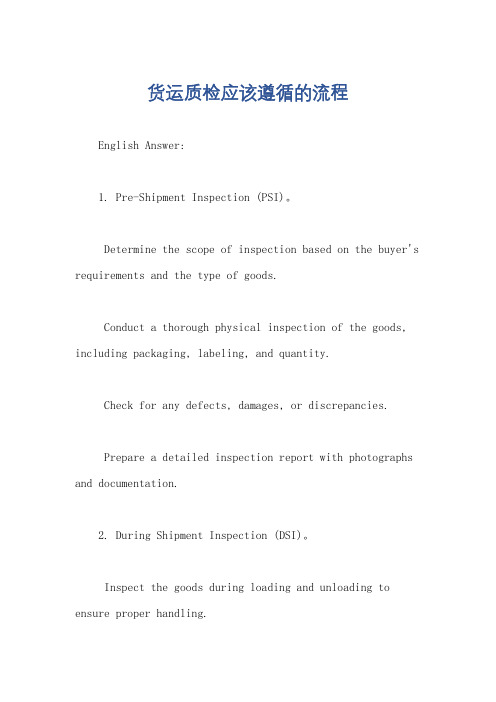 货运质检应该遵循的流程

English Answer:

1. Pre-Shipment Inspection (PSI)。

Determine the scope of inspection based on the buyer's requirements and the type of goods.

Conduct a thorough physical inspection of the goods, including packaging, labeling, and quantity.

Check for any defects, damages, or discrepancies.

Prepare a detailed inspection report with photographs and documentation.

2. During Shipment Inspection (DSI)。

Inspect the goods during loading and unloading to ensure proper handling.